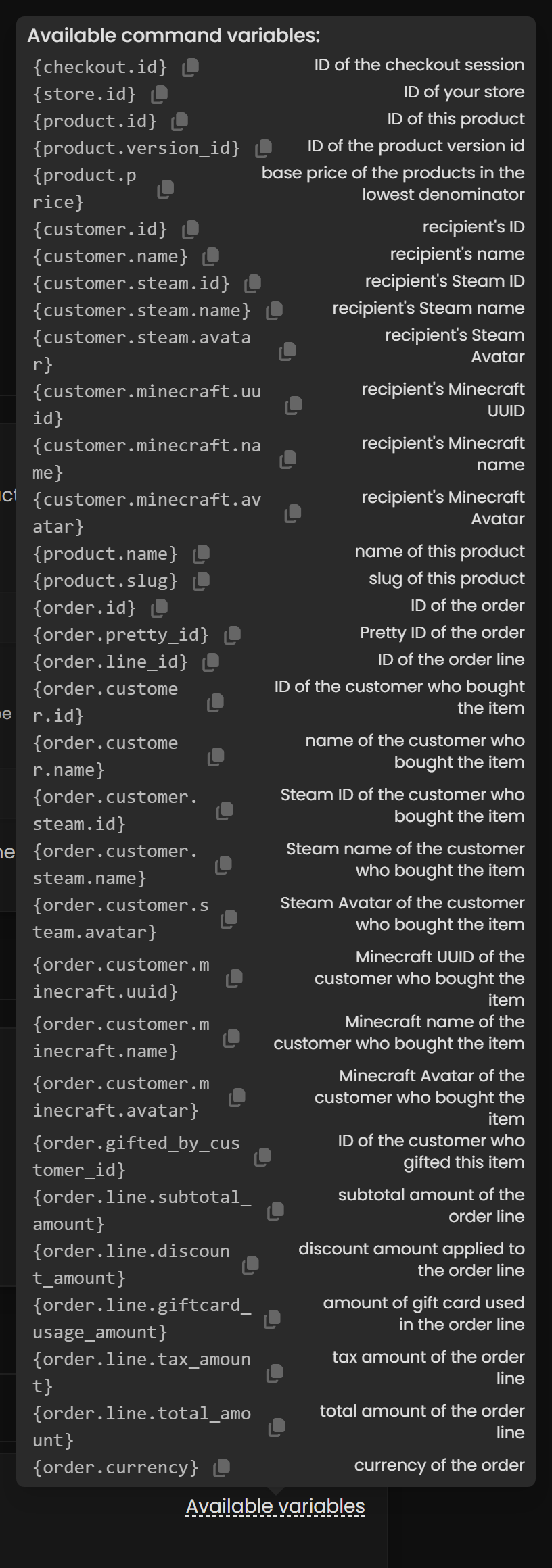 Available command variables:

| | |
|---|---|
| {checkout.id} | ID of the checkout session |
| {store.id} | ID of your store |
| {product.id} | ID of this product |
| {product.version_id} | ID of the product version id |
| {product.price} | base price of the products in the lowest denominator |
| {customer.id} | recipient's ID |
| {customer.name} | recipient's name |
| {customer.steam.id} | recipient's Steam ID |
| {customer.steam.name} | recipient's Steam name |
| {customer.steam.avatar} | recipient's Steam Avatar |
| {customer.minecraft.uuid} | recipient's Minecraft UUID |
| {customer.minecraft.name} | recipient's Minecraft name |
| {customer.minecraft.avatar} | recipient's Minecraft Avatar |
| {product.name} | name of this product |
| {product.slug} | slug of this product |
| {order.id} | ID of the order |
| {order.pretty_id} | Pretty ID of the order |
| {order.line_id} | ID of the order line |
| {order.customer.id} | ID of the customer who bought the item |
| {order.customer.name} | name of the customer who bought the item |
| {order.customer.steam.id} | Steam ID of the customer who bought the item |
| {order.customer.steam.name} | Steam name of the customer who bought the item |
| {order.customer.steam.avatar} | Steam Avatar of the customer who bought the item |
| {order.customer.minecraft.uuid} | Minecraft UUID of the customer who bought the item |
| {order.customer.minecraft.name} | Minecraft name of the customer who bought the item |
| {order.customer.minecraft.avatar} | Minecraft Avatar of the customer who bought the item |
| {order.gifted_by_customer_id} | ID of the customer who gifted this item |
| {order.line.subtotal_amount} | subtotal amount of the order line |
| {order.line.discount_amount} | discount amount applied to the order line |
| {order.line.giftcard_usage_amount} | amount of gift card used in the order line |
| {order.line.tax_amount} | tax amount of the order line |
| {order.line.total_amount} | total amount of the order line |
| {order.currency} | currency of the order |

Available variables